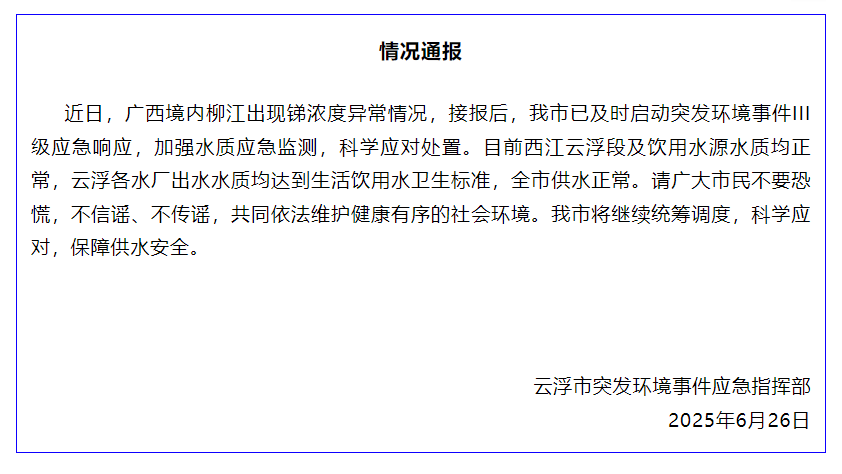 情况通报

近日，广西境内柳江出现锑浓度异常情况，接报后，我市已及时启动突发环境事件III级应急响应，加强水质应急监测，科学应对处置。目前西江云浮段及饮用水源水质均正常，云浮各水厂出水水质均达到生活饮用水卫生标准，全市供水正常。请广大市民不要恐慌，不信谣、不传谣，共同依法维护健康有序的社会环境。我市将继续统筹调度，科学应对，保障供水安全。

云浮市突发环境事件应急指挥部
2025年6月26日